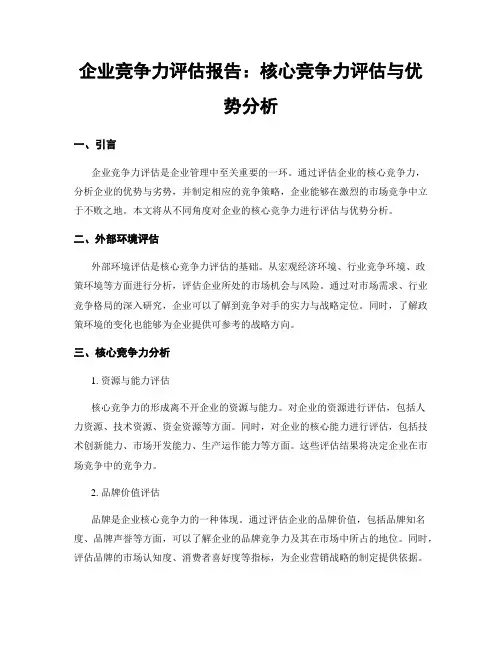 企业竞争力评估报告：核心竞争力评估与优势分析

一、引言

企业竞争力评估是企业管理中至关重要的一环。通过评估企业的核心竞争力，分析企业的优势与劣势，并制定相应的竞争策略，企业能够在激烈的市场竞争中立于不败之地。本文将从不同角度对企业的核心竞争力进行评估与优势分析。

二、外部环境评估

外部环境评估是核心竞争力评估的基础。从宏观经济环境、行业竞争环境、政策环境等方面进行分析，评估企业所处的市场机会与风险。通过对市场需求、行业竞争格局的深入研究，企业可以了解到竞争对手的实力与战略定位。同时，了解政策环境的变化也能够为企业提供可参考的战略方向。

三、核心竞争力分析

1. 资源与能力评估

核心竞争力的形成离不开企业的资源与能力。对企业的资源进行评估，包括人力资源、技术资源、资金资源等方面。同时，对企业的核心能力进行评估，包括技术创新能力、市场开发能力、生产运作能力等方面。这些评估结果将决定企业在市场竞争中的竞争力。

2. 品牌价值评估

品牌是企业核心竞争力的一种体现。通过评估企业的品牌价值，包括品牌知名度、品牌声誉等方面，可以了解企业的品牌竞争力及其在市场中所占的地位。同时，评估品牌的市场认知度、消费者喜好度等指标，为企业营销战略的制定提供依据。